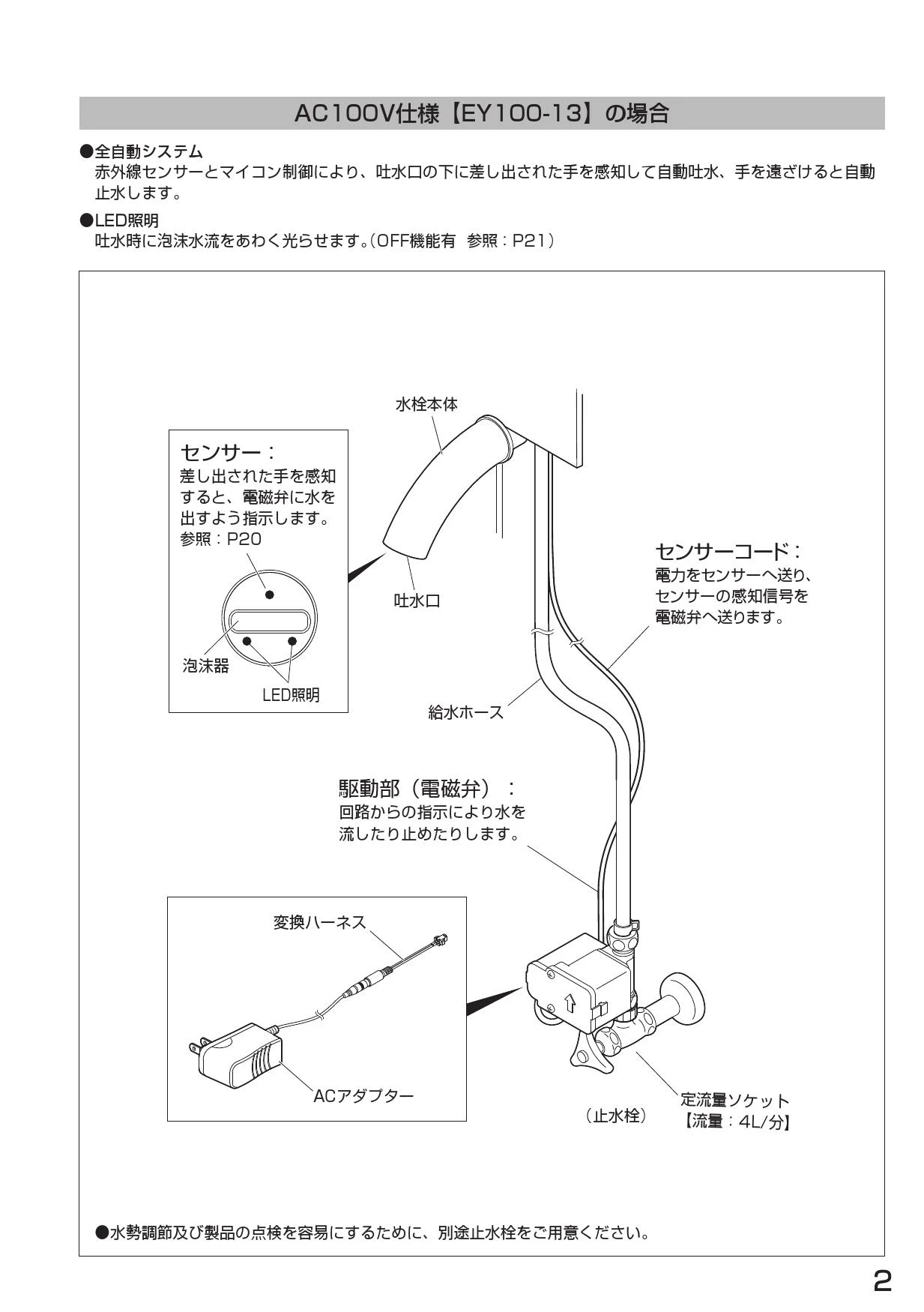 AC100V仕様【EY100-13】の場合

●全自動システム
赤外線センサーとマイコン制御により、吐水口の下に差し出された手を感知して自動吐水、手を遠ざけると自動止水します。

●LED照明
吐水時に泡沫水流をあわく光らせます。(OFF機能有 参照：P21)

水栓本体

センサー：
差し出された手を感知すると、電磁弁に水を出すよう指示します。
参照：P20

泡沫器

LED照明

吐水口

センサーコード：
電力をセンサーへ送り、センサーの感知信号を電磁弁へ送ります。

給水ホース

駆動部（電磁弁）：
回路からの指示により水を流したり止めたりします。

変換ハーネス

ACアダプター

（止水栓）

定流量ソケット
【流量：4L/分】

●水勢調節及び製品の点検を容易にするために、別途止水栓をご用意ください。

2